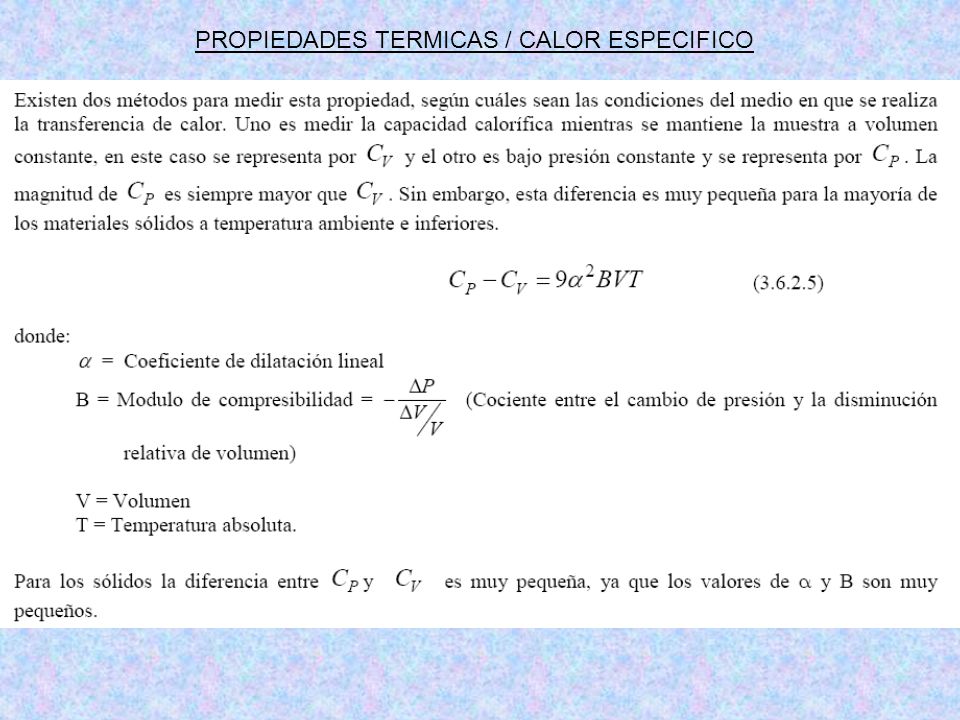 PROPIEDADES TERMICAS / CALOR ESPECIFICO

Existen dos métodos para medir esta propiedad, según cuáles sean las condiciones del medio en que se realiza la transferencia de calor. Uno es medir la capacidad calorífica mientras se mantiene la muestra a volumen constante, en este caso se representa por $C_V$ y el otro es bajo presión constante y se representa por $C_P$. La magnitud de $C_P$ es siempre mayor que $C_V$. Sin embargo, esta diferencia es muy pequeña para la mayoría de los materiales sólidos a temperatura ambiente e inferiores.

$C_P - C_V = 9\alpha^2 BVT$ (3.6.2.5)

donde:
$\alpha$ = Coeficiente de dilatación lineal
B = Modulo de compresibilidad = $-\frac{\Delta P}{\Delta V / V}$ (Cociente entre el cambio de presión y la disminución relativa de volumen)

V = Volumen
T = Temperatura absoluta.

Para los sólidos la diferencia entre $C_P$ y $C_V$ es muy pequeña, ya que los valores de $\alpha$ y B son muy pequeños.